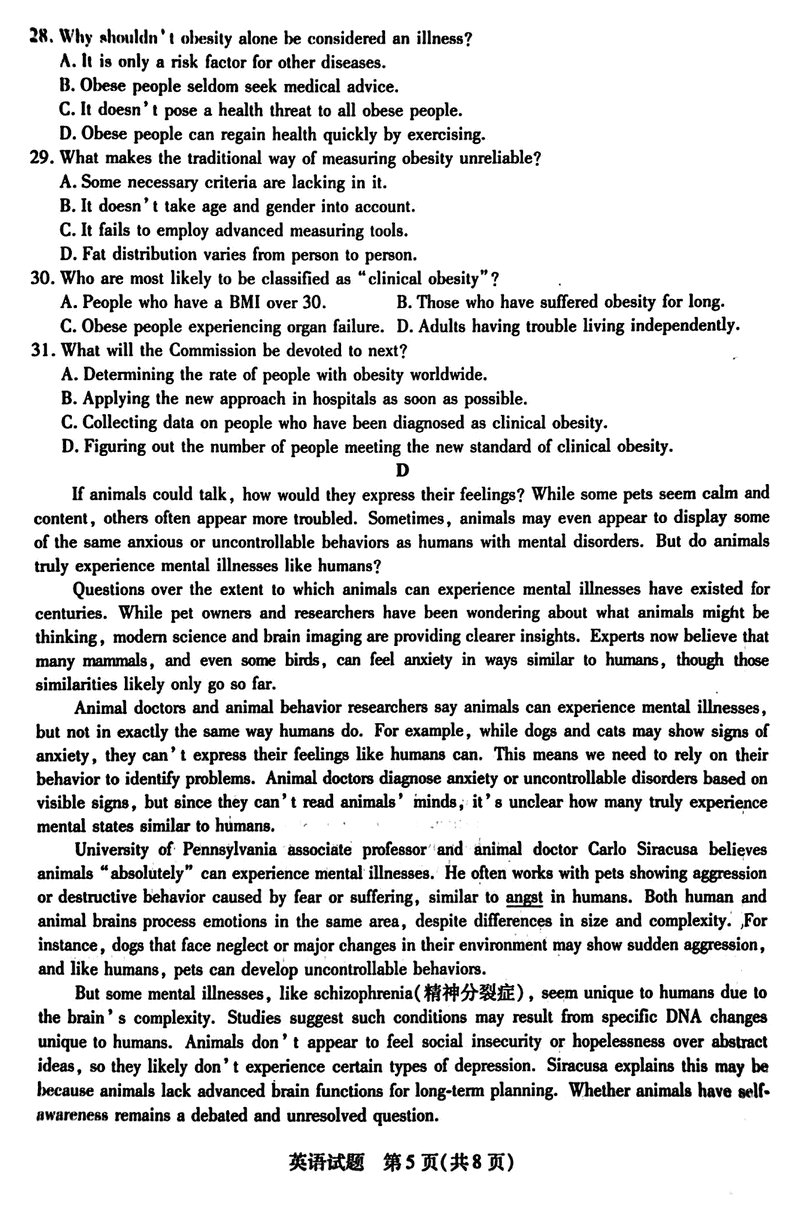 28. Why shouldn't obesity alone be considered an illness?
A. It is only a risk factor for other diseases.
B. Obese people seldom seek medical advice.
C. It doesn't pose a health threat to all obese people.
D. Obese people can regain health quickly by exercising.
29. What makes the traditional way of measuring obesity unreliable?
A. Some necessary criteria are lacking in it.
B. It doesn't take age and gender into account.
C. It fails to employ advanced measuring tools.
D. Fat distribution varies from person to person.
30. Who are most likely to be classified as "clinical obesity"?
A. People who have a BMI over 30.
B. Those who have suffered obesity for long.
C. Obese people experiencing organ failure.
D. Adults having trouble living independently.
31. What will the Commission be devoted to next?
A. Determining the rate of people with obesity worldwide.
B. Applying the new approach in hospitals as soon as possible.
C. Collecting data on people who have been diagnosed as clinical obesity.
D. Figuring out the number of people meeting the new standard of clinical obesity.

D

If animals could talk, how would they express their feelings? While some pets seem calm and content, others often appear more troubled. Sometimes, animals may even appear to display some of the same anxious or uncontrollable behaviors as humans with mental disorders. But do animals truly experience mental illnesses like humans?

Questions over the extent to which animals can experience mental illnesses have existed for centuries. While pet owners and researchers have been wondering about what animals might be thinking, modern science and brain imaging are providing clearer insights. Experts now believe that many mammals, and even some birds, can feel anxiety in ways similar to humans, though those similarities likely only go so far.

Animal doctors and animal behavior researchers say animals can experience mental illnesses, but not in exactly the same way humans do. For example, while dogs and cats may show signs of anxiety, they can't express their feelings like humans can. This means we need to rely on their behavior to identify problems. Animal doctors diagnose anxiety or uncontrollable disorders based on visible signs, but since they can't read animals' minds, it's unclear how many truly experience mental states similar to humans.

University of Pennsylvania associate professor and animal doctor Carlo Siracusa believes animals "absolutely" can experience mental illnesses. He often works with pets showing aggression or destructive behavior caused by fear or suffering, similar to angst in humans. Both human and animal brains process emotions in the same area, despite differences in size and complexity. For instance, dogs that face neglect or major changes in their environment may show sudden aggression, and like humans, pets can develop uncontrollable behaviors.

But some mental illnesses, like schizophrenia(精神分裂症), seem unique to humans due to the brain's complexity. Studies suggest such conditions may result from specific DNA changes unique to humans. Animals don't appear to feel social insecurity or hopelessness over abstract ideas, so they likely don't experience certain types of depression. Siracusa explains this may be because animals lack advanced brain functions for long-term planning. Whether animals have self-awareness remains a debated and unresolved question.

英语试题 第5页(共8页)